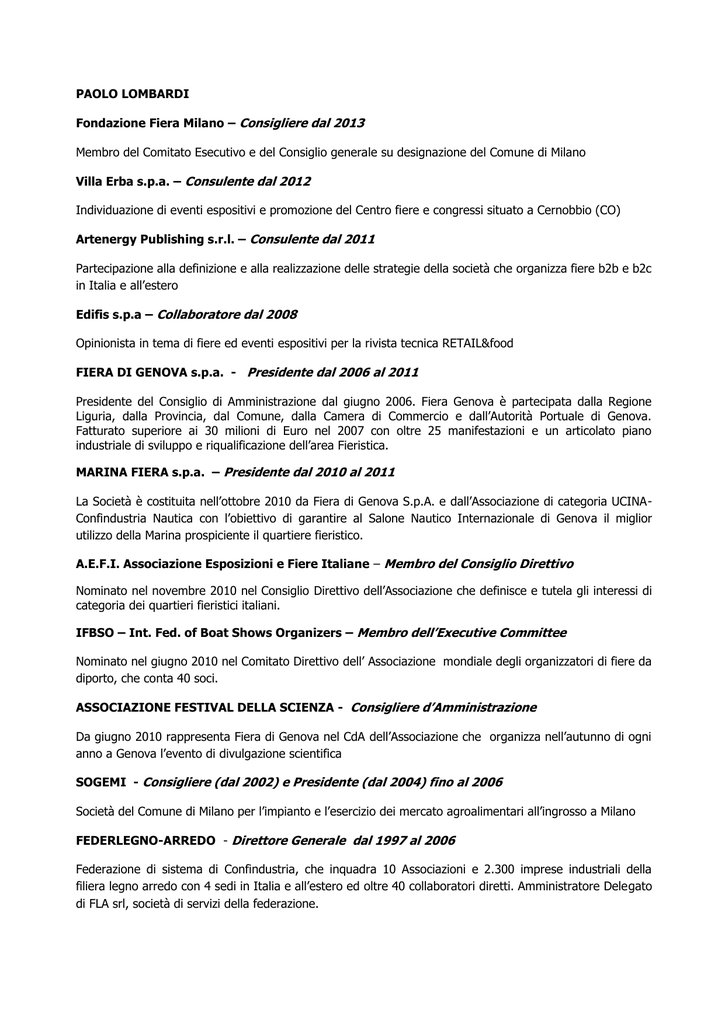 PAOLO LOMBARDI

Fondazione Fiera Milano – Consigliere dal 2013

Membro del Comitato Esecutivo e del Consiglio generale su designazione del Comune di Milano

Villa Erba s.p.a. – Consulente dal 2012

Individuazione di eventi espositivi e promozione del Centro fiere e congressi situato a Cernobbio (CO)

Artenergy Publishing s.r.l. – Consulente dal 2011

Partecipazione alla definizione e alla realizzazione delle strategie della società che organizza fiere b2b e b2c in Italia e all'estero

Edifis s.p.a – Collaboratore dal 2008

Opinionista in tema di fiere ed eventi espositivi per la rivista tecnica RETAIL&food

FIERA DI GENOVA s.p.a. - Presidente dal 2006 al 2011

Presidente del Consiglio di Amministrazione dal giugno 2006. Fiera Genova è partecipata dalla Regione Liguria, dalla Provincia, dal Comune, dalla Camera di Commercio e dall'Autorità Portuale di Genova. Fatturato superiore ai 30 milioni di Euro nel 2007 con oltre 25 manifestazioni e un articolato piano industriale di sviluppo e riqualificazione dell'area Fieristica.

MARINA FIERA s.p.a. – Presidente dal 2010 al 2011

La Società è costituita nell'ottobre 2010 da Fiera di Genova S.p.A. e dall'Associazione di categoria UCINA-Confindustria Nautica con l'obiettivo di garantire al Salone Nautico Internazionale di Genova il miglior utilizzo della Marina prospiciente il quartiere fieristico.

A.E.F.I. Associazione Esposizioni e Fiere Italiane – Membro del Consiglio Direttivo

Nominato nel novembre 2010 nel Consiglio Direttivo dell'Associazione che definisce e tutela gli interessi di categoria dei quartieri fieristici italiani.

IFBSO – Int. Fed. of Boat Shows Organizers – Membro dell'Executive Committee

Nominato nel giugno 2010 nel Comitato Direttivo dell' Associazione mondiale degli organizzatori di fiere da diporto, che conta 40 soci.

ASSOCIAZIONE FESTIVAL DELLA SCIENZA - Consigliere d'Amministrazione

Da giugno 2010 rappresenta Fiera di Genova nel CdA dell'Associazione che organizza nell'autunno di ogni anno a Genova l'evento di divulgazione scientifica

SOGEMI - Consigliere (dal 2002) e Presidente (dal 2004) fino al 2006

Società del Comune di Milano per l'impianto e l'esercizio dei mercato agroalimentari all'ingrosso a Milano

FEDERLEGNO-ARREDO - Direttore Generale dal 1997 al 2006

Federazione di sistema di Confindustria, che inquadra 10 Associazioni e 2.300 imprese industriali della filiera legno arredo con 4 sedi in Italia e all'estero ed oltre 40 collaboratori diretti. Amministratore Delegato di FLA srl, società di servizi della federazione.